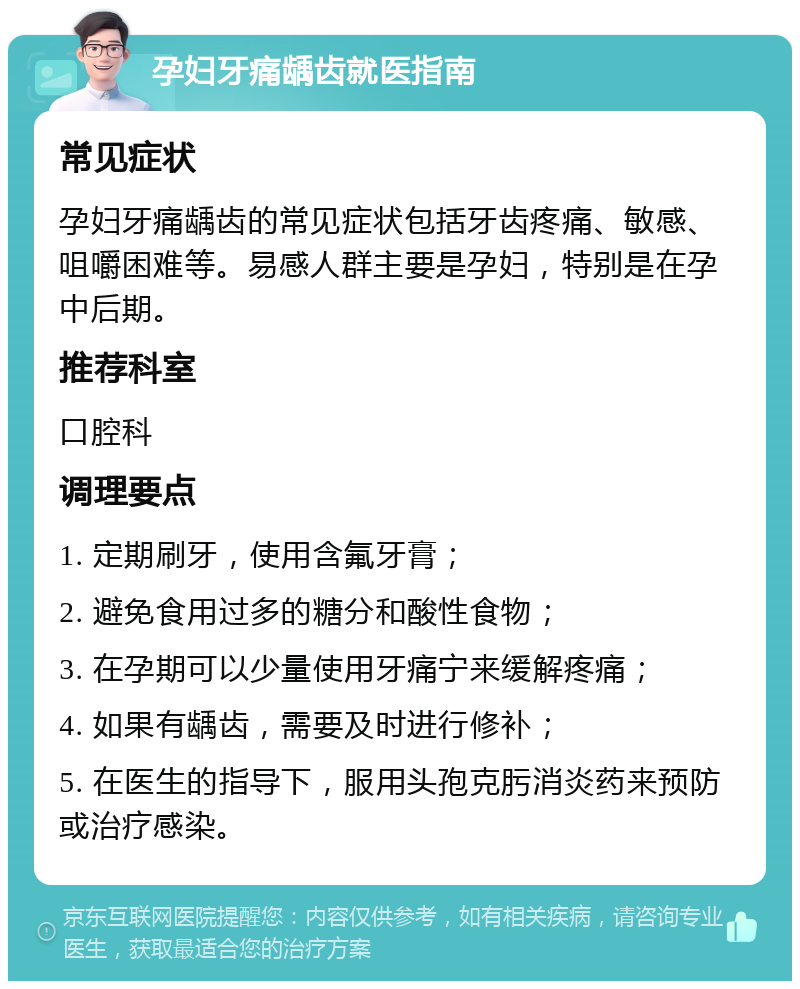 孕妇牙痛龋齿就医指南

常见症状

孕妇牙痛龋齿的常见症状包括牙齿疼痛、敏感、咀嚼困难等。易感人群主要是孕妇，特别是在孕中后期。

推荐科室

口腔科

调理要点

1. 定期刷牙，使用含氟牙膏；

2. 避免食用过多的糖分和酸性食物；

3. 在孕期可以少量使用牙痛宁来缓解疼痛；

4. 如果有龋齿，需要及时进行修补；

5. 在医生的指导下，服用头孢克肟消炎药来预防或治疗感染。

京东互联网医院提醒您：内容仅供参考，如有相关疾病，请咨询专业医生，获取最适合您的治疗方案